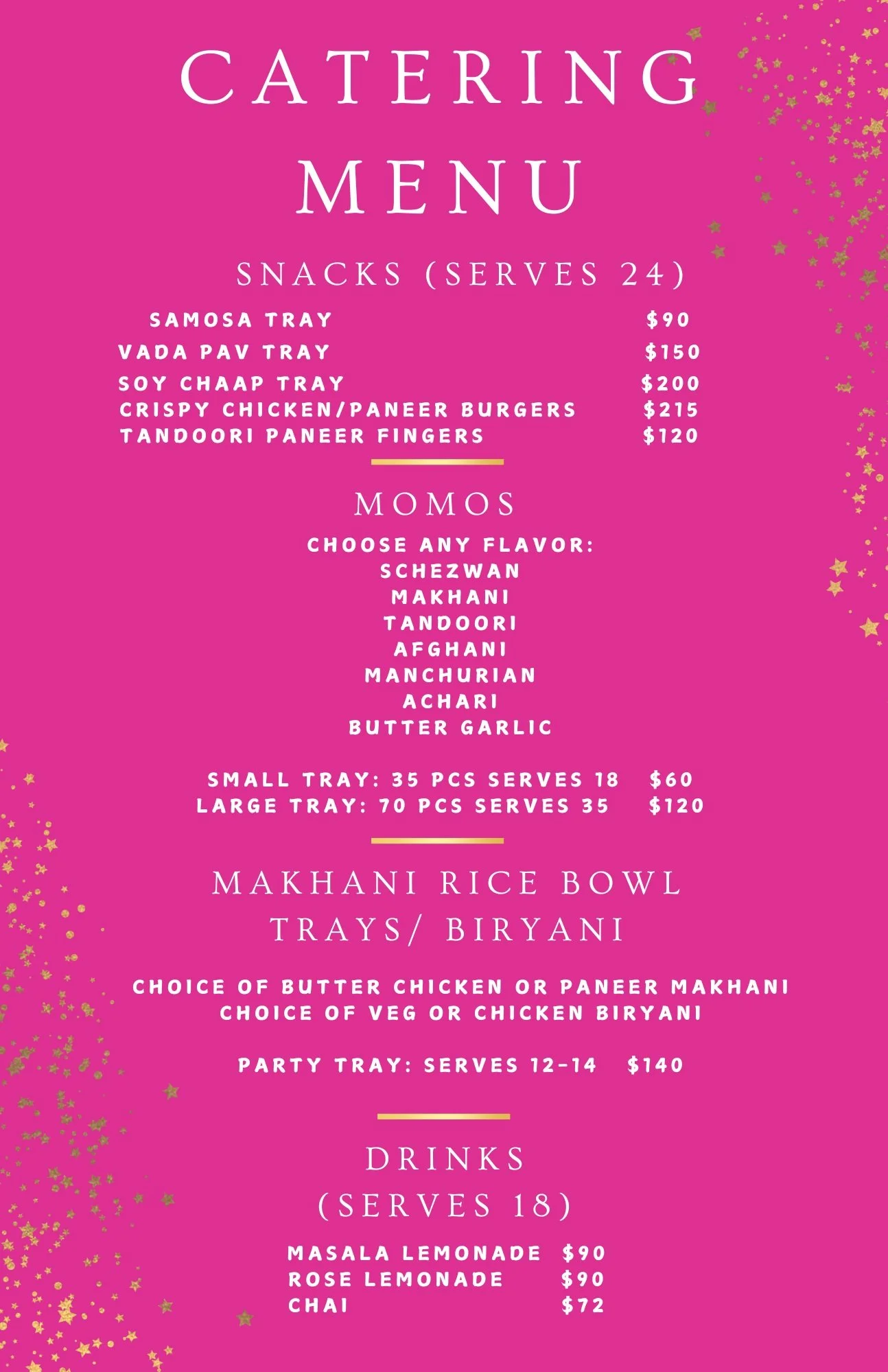 CATERING MENU

SNACKS (SERVES 24)

SAMOSA TRAY $90
VADA PAV TRAY $150
SOY CHAAP TRAY $200
CRISPY CHICKEN/PANEER BURGERS $215
TANDOORI PANEER FINGERS $120

MOMOS

CHOOSE ANY FLAVOR:
SCHEZWAN
MAKHANI
TANDOORI
AFGHANI
MANCHURIAN
ACHARI
BUTTER GARLIC

SMALL TRAY: 35 PCS SERVES 18 $60
LARGE TRAY: 70 PCS SERVES 35 $120

MAKHANI RICE BOWL TRAYS/ BIRYANI

CHOICE OF BUTTER CHICKEN OR PANEER MAKHANI
CHOICE OF VEG OR CHICKEN BIRYANI

PARTY TRAY: SERVES 12-14 $140

DRINKS
(SERVES 18)

MASALA LEMONADE $90
ROSE LEMONADE $90
CHAI $72